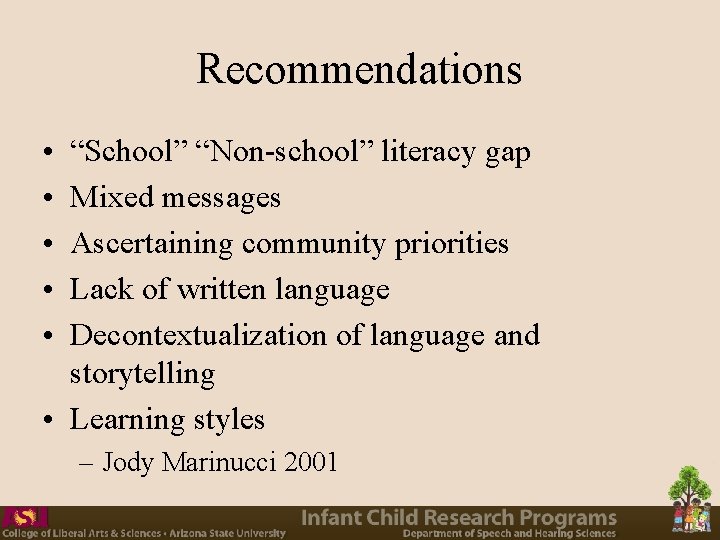 Recommendations

• “School” “Non-school” literacy gap
• Mixed messages
• Ascertaining community priorities
• Lack of written language
• Decontextualization of language and storytelling
• Learning styles
– Jody Marinucci 2001

ASU College of Liberal Arts & Sciences • Arizona State University

Infant Child Research Programs
Department of Speech and Hearing Sciences